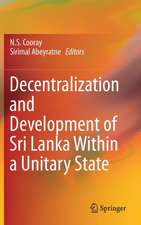 N.S. Cooray
Sirimal Abeyratne *Editors*

Decentralization and Development of Sri Lanka Within a Unitary State

Springer